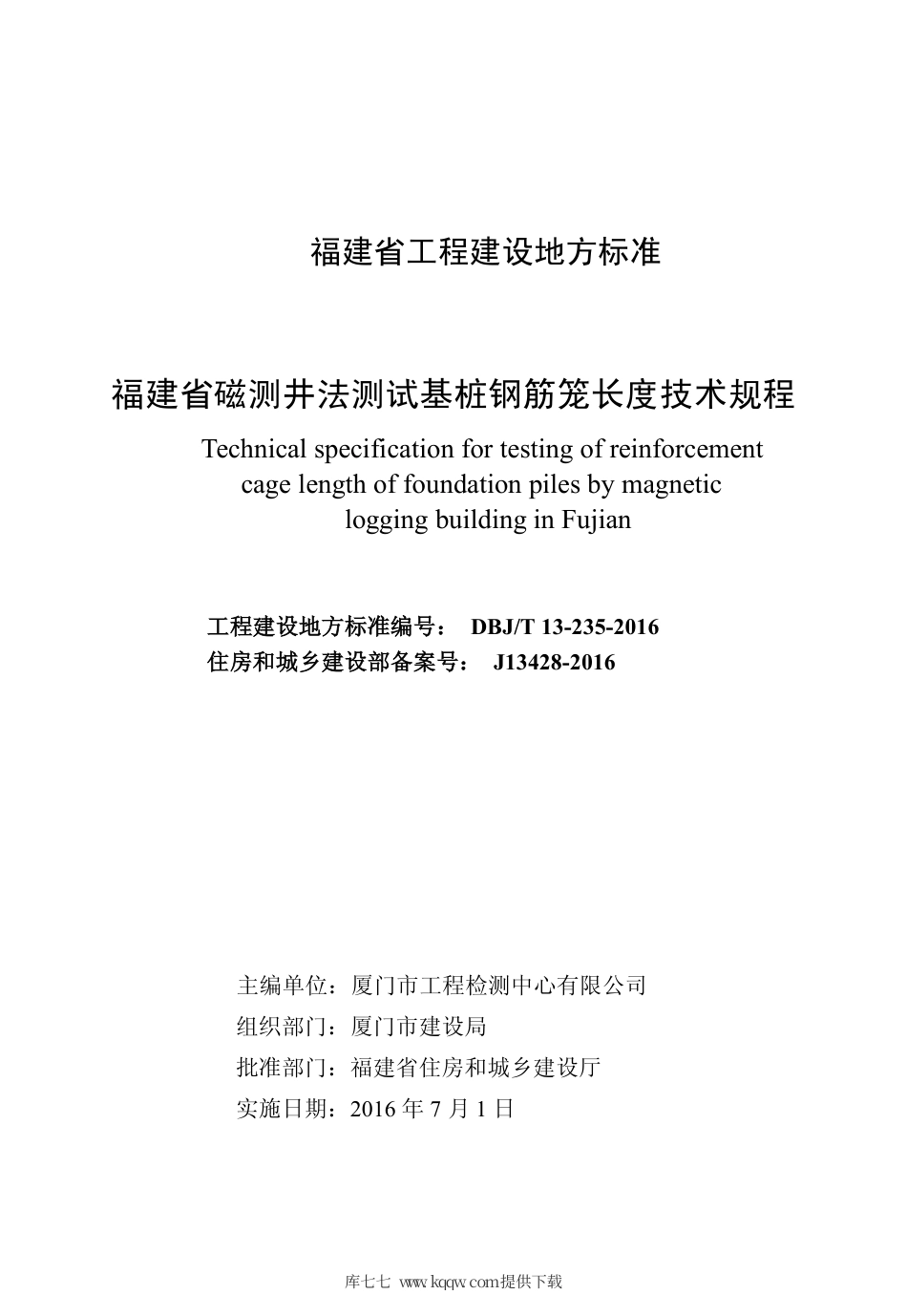 福建省工程建设地方标准

福建省磁测井法测试基桩钢筋笼长度技术规程

Technical specification for testing of reinforcement cage length of foundation piles by magnetic logging building in Fujian

工程建设地方标准编号： DBJ/T 13-235-2016
住房和城乡建设部备案号： J13428-2016

主编单位：厦门市工程检测中心有限公司
组织部门：厦门市建设局
批准部门：福建省住房和城乡建设厅
实施日期：2016 年 7 月 1 日

库七七 www.kqqw.com提供下载